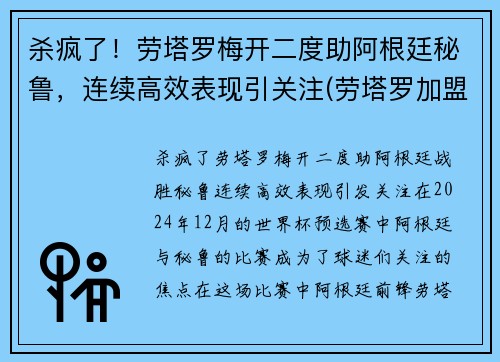 杀疯了！劳塔罗梅开二度助阿根廷秘鲁，连续高效表现引关注(劳塔罗加盟

杀疯了劳塔罗梅开二度助阿根廷战胜秘鲁连续高效表现引发关注在2024年12月的世界杯预选赛中阿根廷与秘鲁的比赛成为了球迷们关注的焦点在这场比赛中阿根廷前锋劳塔